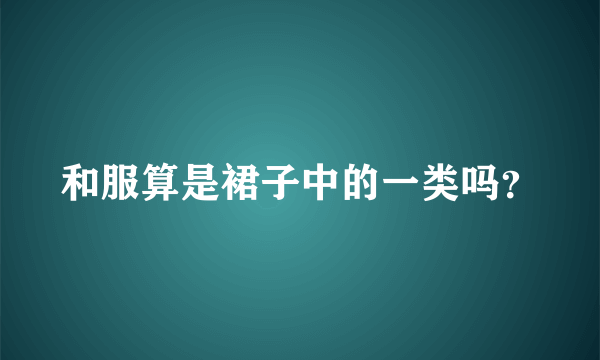 和服算是裙子中的一类吗?